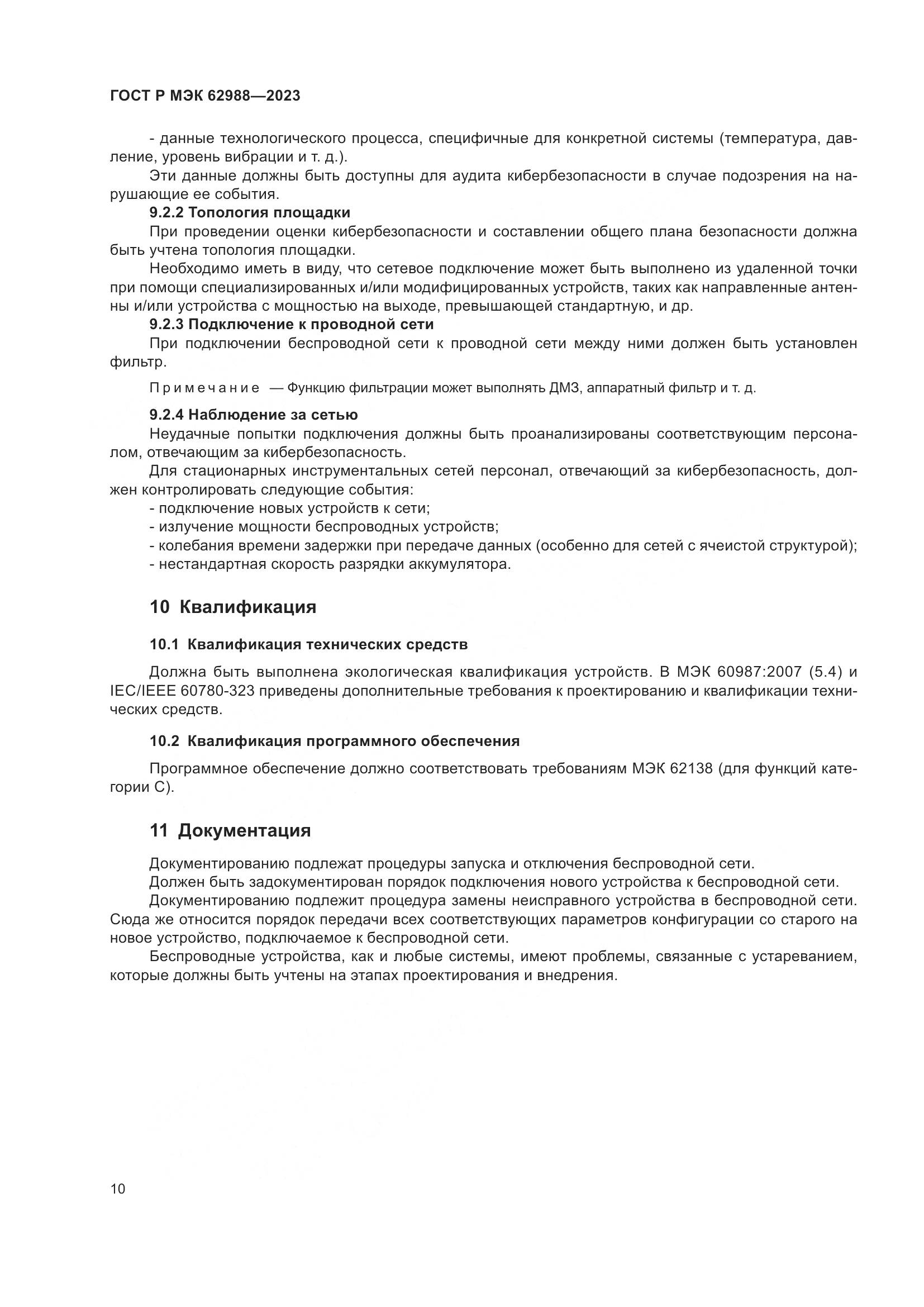 ГОСТ Р МЭК 62988—2023

- данные технологического процесса, специфичные для конкретной системы (температура, давление, уровень вибрации и т. д.).

Эти данные должны быть доступны для аудита кибербезопасности в случае подозрения на нарушающие ее события.

9.2.2 Топология площадки

При проведении оценки кибербезопасности и составлении общего плана безопасности должна быть учтена топология площадки.

Необходимо иметь в виду, что сетевое подключение может быть выполнено из удаленной точки при помощи специализированных и/или модифицированных устройств, таких как направленные антенны и/или устройства с мощностью на выходе, превышающей стандартную, и др.

9.2.3 Подключение к проводной сети

При подключении беспроводной сети к проводной сети между ними должен быть установлен фильтр.

Примечание — Функцию фильтрации может выполнять ДМЗ, аппаратный фильтр и т. д.

9.2.4 Наблюдение за сетью

Неудачные попытки подключения должны быть проанализированы соответствующим персоналом, отвечающим за кибербезопасность.

Для стационарных инструментальных сетей персонал, отвечающий за кибербезопасность, должен контролировать следующие события:

- подключение новых устройств к сети;
- излучение мощности беспроводных устройств;
- колебания времени задержки при передаче данных (особенно для сетей с ячеистой структурой);
- нестандартная скорость разрядки аккумулятора.

10 Квалификация

10.1 Квалификация технических средств

Должна быть выполнена экологическая квалификация устройств. В МЭК 60987:2007 (5.4) и IEC/IEEE 60780-323 приведены дополнительные требования к проектированию и квалификации технических средств.

10.2 Квалификация программного обеспечения

Программное обеспечение должно соответствовать требованиям МЭК 62138 (для функций категории С).

11 Документация

Документированию подлежат процедуры запуска и отключения беспроводной сети.

Должен быть задокументирован порядок подключения нового устройства к беспроводной сети.

Документированию подлежит процедура замены неисправного устройства в беспроводной сети. Сюда же относится порядок передачи всех соответствующих параметров конфигурации со старого на новое устройство, подключаемое к беспроводной сети.

Беспроводные устройства, как и любые системы, имеют проблемы, связанные с устареванием, которые должны быть учтены на этапах проектирования и внедрения.

10